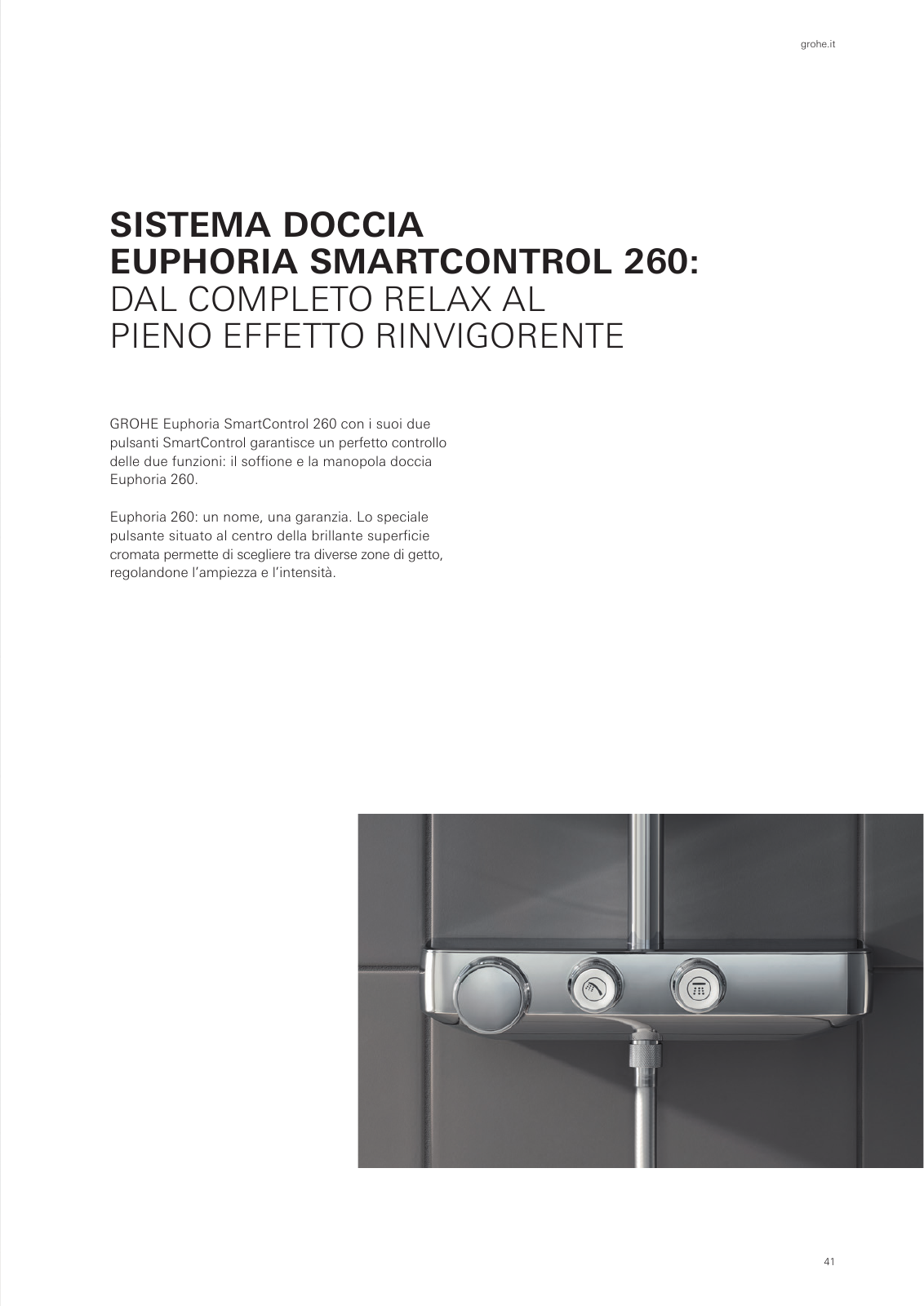 grohe.it

SISTEMA DOCCIA
EUPHORIA SMARTCONTROL 260:
DAL COMPLETO RELAX AL
PIENO EFFETTO RINVIGORENTE

GROHE Euphoria SmartControl 260 con i suoi due pulsanti SmartControl garantisce un perfetto controllo delle due funzioni: il soffione e la manopola doccia Euphoria 260.

Euphoria 260: un nome, una garanzia. Lo speciale pulsante situato al centro della brillante superficie cromata permette di scegliere tra diverse zone di getto, regolandone l'ampiezza e l'intensità.

41